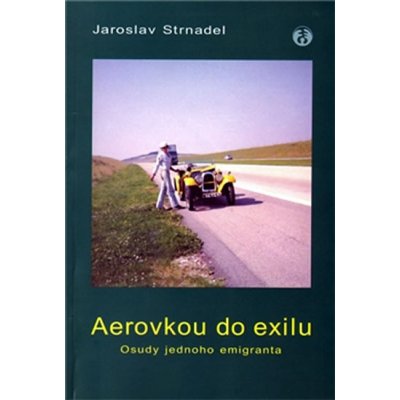 Jaroslav Strnadel

Aerovkou do exilu

Osudy jednoho emigranta